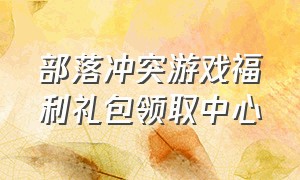 部落冲突游戏福利礼包领取中心